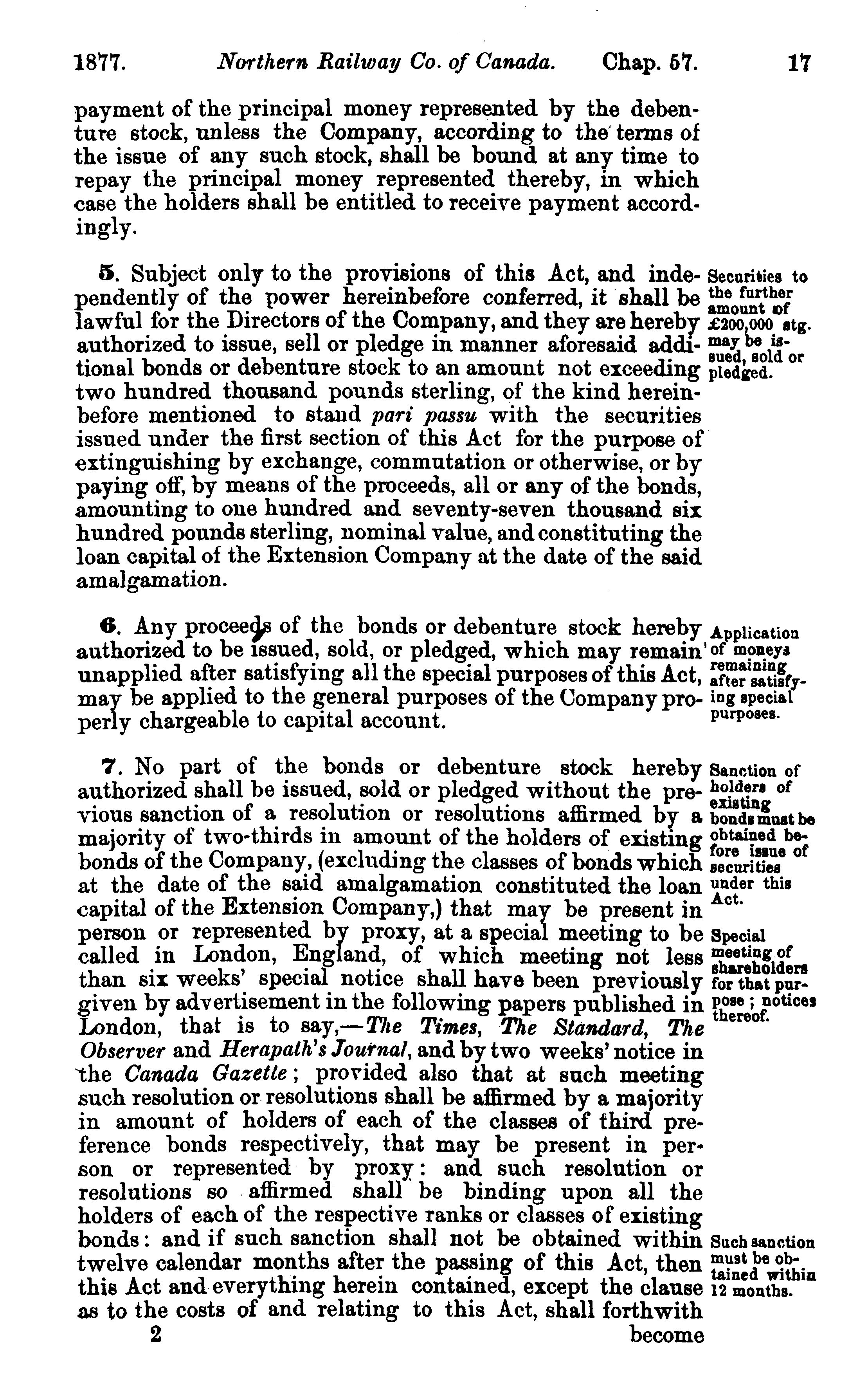 1877. Northern Railway Co. of Canada. Chap. 57. 17

payment of the principal money represented by the debenture stock, unless the Company, according to the terms of the issue of any such stock, shall be bound at any time to repay the principal money represented thereby, in which case the holders shall be entitled to receive payment accordingly.

5. Subject only to the provisions of this Act, and independently of the power hereinbefore conferred, it shall be lawful for the Directors of the Company, and they are hereby authorized to issue, sell or pledge in manner aforesaid additional bonds or debenture stock to an amount not exceeding two hundred thousand pounds sterling, of the kind hereinbefore mentioned to stand pari passu with the securities issued under the first section of this Act for the purpose of extinguishing by exchange, commutation or otherwise, or by paying off, by means of the proceeds, all or any of the bonds, amounting to one hundred and seventy-seven thousand six hundred pounds sterling, nominal value, and constituting the loan capital of the Extension Company at the date of the said amalgamation.

Securities to the further amount of £200,000 stg. may be issued, sold or pledged.

6. Any proceeds of the bonds or debenture stock hereby authorized to be issued, sold, or pledged, which may remain unapplied after satisfying all the special purposes of this Act, may be applied to the general purposes of the Company properly chargeable to capital account.

Application of moneys remaining after satisfying special purposes.

7. No part of the bonds or debenture stock hereby authorized shall be issued, sold or pledged without the previous sanction of a resolution or resolutions affirmed by a majority of two-thirds in amount of the holders of existing bonds of the Company, (excluding the classes of bonds which at the date of the said amalgamation constituted the loan capital of the Extension Company,) that may be present in person or represented by proxy, at a special meeting to be called in London, England, of which meeting not less than six weeks' special notice shall have been previously given by advertisement in the following papers published in London, that is to say,—The Times, The Standard, The Observer and Herapath's Journal, and by two weeks' notice in the Canada Gazette; provided also that at such meeting such resolution or resolutions shall be affirmed by a majority in amount of holders of each of the classes of third preference bonds respectively, that may be present in person or represented by proxy: and such resolution or resolutions so affirmed shall be binding upon all the holders of each of the respective ranks or classes of existing bonds: and if such sanction shall not be obtained within twelve calendar months after the passing of this Act, then this Act and everything herein contained, except the clause as to the costs of and relating to this Act, shall forthwith

Sanction of holders of existing bonds must be obtained before issue of securities under this Act.

Special meeting of shareholders for that purpose; notices thereof.

Such sanction must be obtained within 12 months.

2 become